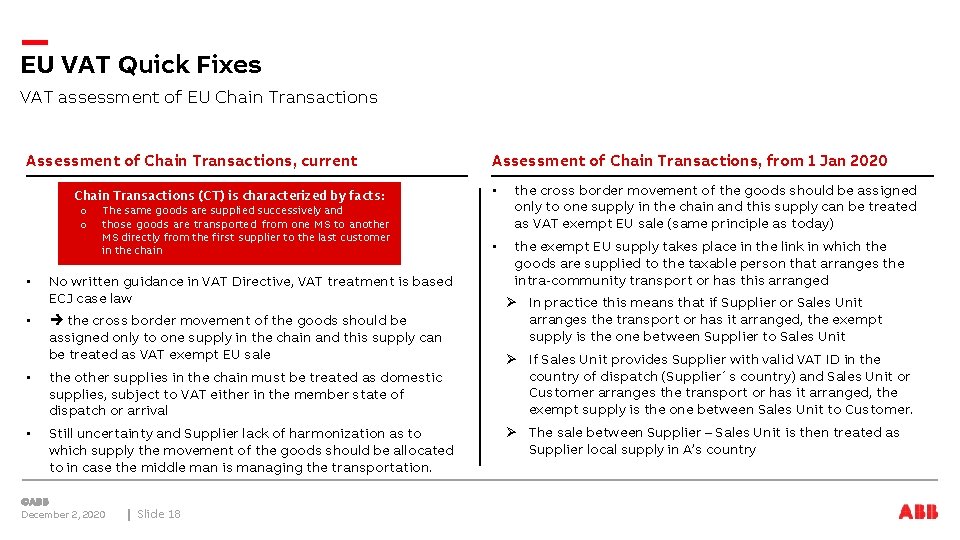 EU VAT Quick Fixes

VAT assessment of EU Chain Transactions

Assessment of Chain Transactions, current

Chain Transactions (CT) is characterized by facts:
o The same goods are supplied successively and
o those goods are transported from one MS to another MS directly from the first supplier to the last customer in the chain

• No written guidance in VAT Directive, VAT treatment is based ECJ case law

• ➔ the cross border movement of the goods should be assigned only to one supply in the chain and this supply can be treated as VAT exempt EU sale

• the other supplies in the chain must be treated as domestic supplies, subject to VAT either in the member state of dispatch or arrival

• Still uncertainty and Supplier lack of harmonization as to which supply the movement of the goods should be allocated to in case the middle man is managing the transportation.

Assessment of Chain Transactions, from 1 Jan 2020

• the cross border movement of the goods should be assigned only to one supply in the chain and this supply can be treated as VAT exempt EU sale (same principle as today)

• the exempt EU supply takes place in the link in which the goods are supplied to the taxable person that arranges the intra-community transport or has this arranged

➢ In practice this means that if Supplier or Sales Unit arranges the transport or has it arranged, the exempt supply is the one between Supplier to Sales Unit

➢ If Sales Unit provides Supplier with valid VAT ID in the country of dispatch (Supplier´s country) and Sales Unit or Customer arranges the transport or has it arranged, the exempt supply is the one between Sales Unit to Customer.

➢ The sale between Supplier – Sales Unit is then treated as Supplier local supply in A's country

©ABB
December 2, 2020 | Slide 18

ABB